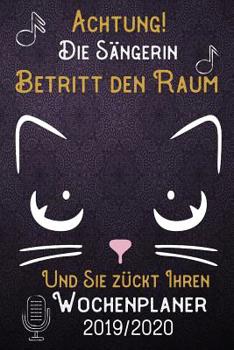 Achtung!
Die Sängerin
Betritt den Raum

Und Sie zückt Ihren
Wochenplaner
2019/2020